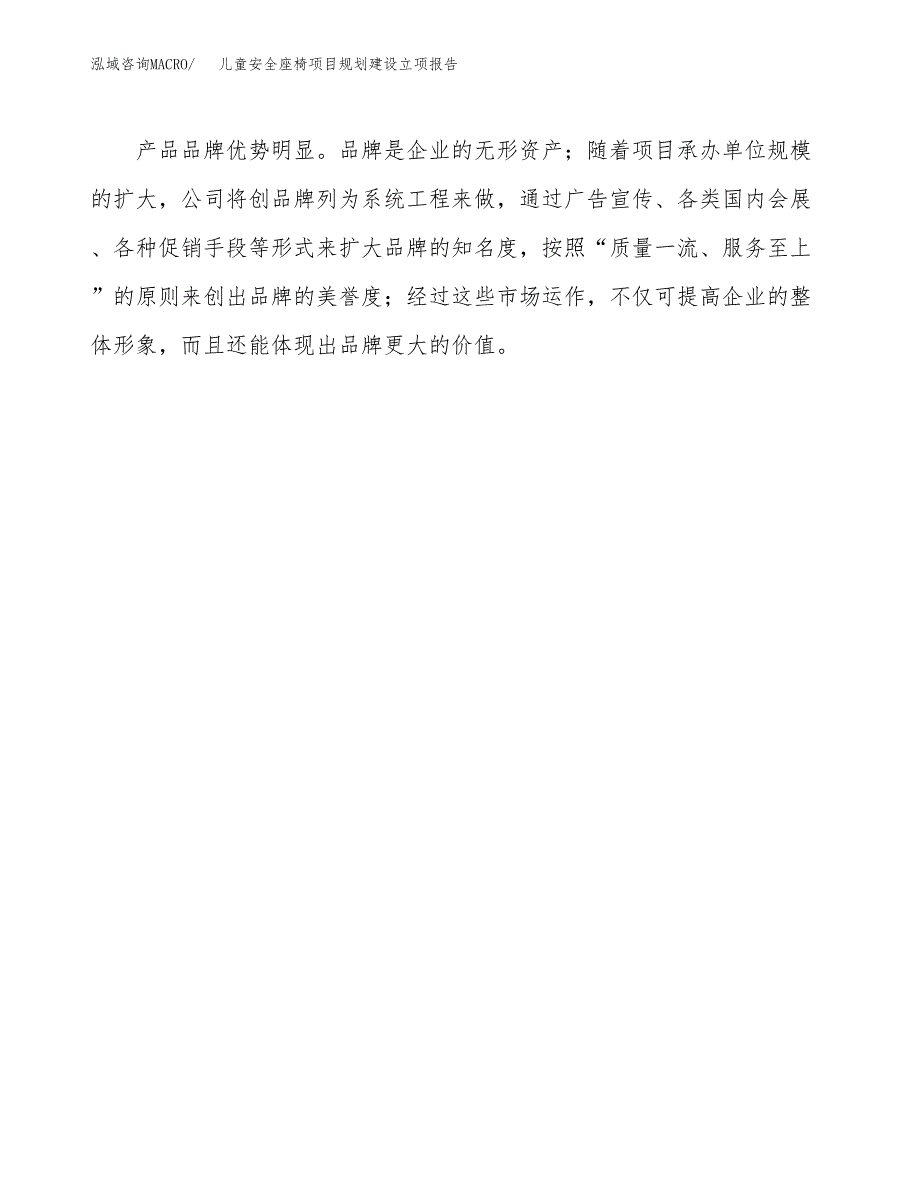 泓域咨询MACRO/　儿童安全座椅项目规划建设立项报告

产品品牌优势明显。品牌是企业的无形资产；随着项目承办单位规模的扩大，公司将创品牌列为系统工程来做，通过广告宣传、各类国内会展、各种促销手段等形式来扩大品牌的知名度，按照“质量一流、服务至上”的原则来创出品牌的美誉度；经过这些市场运作，不仅可提高企业的整体形象，而且还能体现出品牌更大的价值。